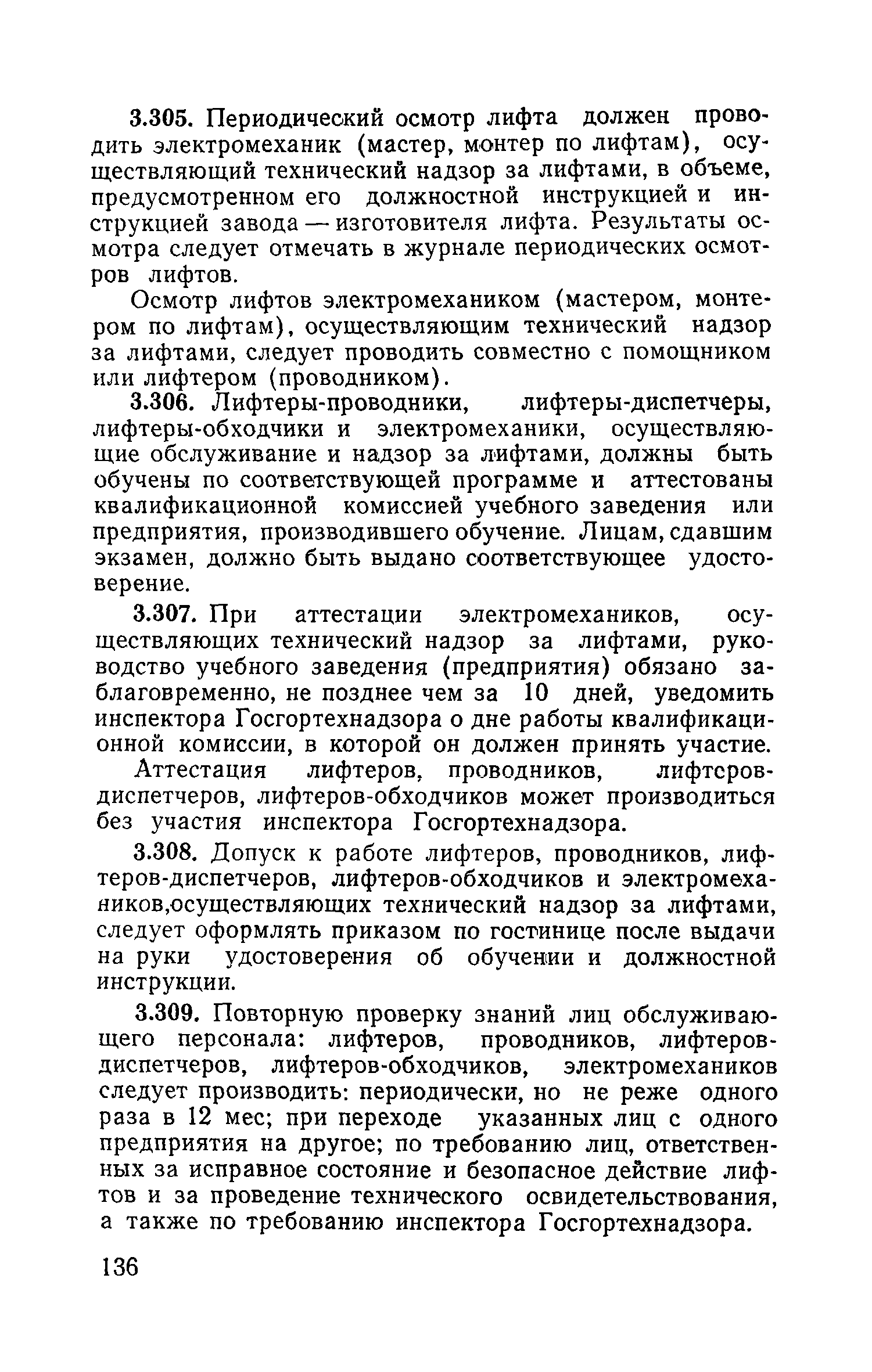 3.305. Периодический осмотр лифта должен проводить электромеханик (мастер, монтер по лифтам), осуществляющий технический надзор за лифтами, в объеме, предусмотренном его должностной инструкцией и инструкцией завода — изготовителя лифта. Результаты осмотра следует отмечать в журнале периодических осмотров лифтов.

Осмотр лифтов электромехаником (мастером, монтером по лифтам), осуществляющим технический надзор за лифтами, следует проводить совместно с помощником или лифтером (проводником).

3.306. Лифтеры-проводники, лифтеры-диспетчеры, лифтеры-обходчики и электромеханики, осуществляющие обслуживание и надзор за лифтами, должны быть обучены по соответствующей программе и аттестованы квалификационной комиссией учебного заведения или предприятия, производившего обучение. Лицам, сдавшим экзамен, должно быть выдано соответствующее удостоверение.

3.307. При аттестации электромехаников, осуществляющих технический надзор за лифтами, руководство учебного заведения (предприятия) обязано заблаговременно, не позднее чем за 10 дней, уведомить инспектора Госгортехнадзора о дне работы квалификационной комиссии, в которой он должен принять участие.

Аттестация лифтеров, проводников, лифтеров-диспетчеров, лифтеров-обходчиков может производиться без участия инспектора Госгортехнадзора.

3.308. Допуск к работе лифтеров, проводников, лифтеров-диспетчеров, лифтеров-обходчиков и электромехаников,осуществляющих технический надзор за лифтами, следует оформлять приказом по гостинице после выдачи на руки удостоверения об обучении и должностной инструкции.

3.309. Повторную проверку знаний лиц обслуживающего персонала: лифтеров, проводников, лифтеров-диспетчеров, лифтеров-обходчиков, электромехаников следует производить: периодически, но не реже одного раза в 12 мес; при переходе указанных лиц с одного предприятия на другое; по требованию лиц, ответственных за исправное состояние и безопасное действие лифтов и за проведение технического освидетельствования, а также по требованию инспектора Госгортехнадзора.

136